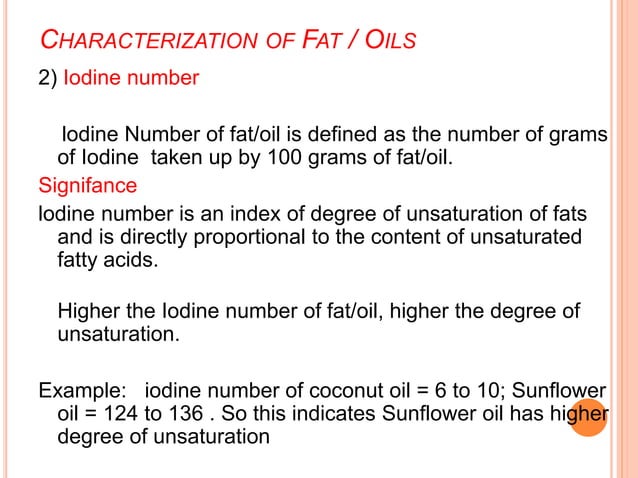 CHARACTERIZATION OF FAT / OILS

2) Iodine number

Iodine Number of fat/oil is defined as the number of grams of Iodine taken up by 100 grams of fat/oil.

Signifance

Iodine number is an index of degree of unsaturation of fats and is directly proportional to the content of unsaturated fatty acids.

Higher the Iodine number of fat/oil, higher the degree of unsaturation.

Example: iodine number of coconut oil = 6 to 10; Sunflower oil = 124 to 136 . So this indicates Sunflower oil has higher degree of unsaturation